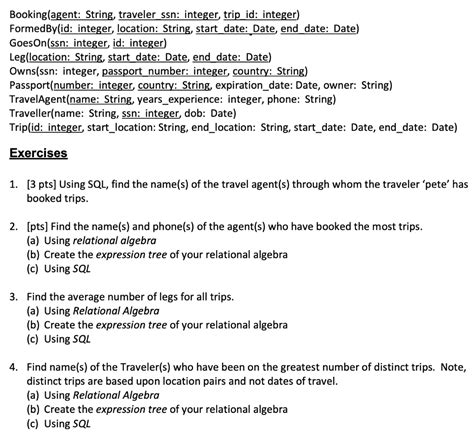 Booking(agent: String, traveler_ssn: integer, trip_id: integer)
FormedBy(id: integer, location: String, start_date: Date, end_date: Date)
GoesOn(ssn: integer, id: integer)
Leg(location: String, start_date: Date, end_date: Date)
Owns(ssn: integer, passport_number: integer, country: String)
Passport(number: integer, country: String, expiration_date: Date, owner: String)
TravelAgent(name: String, years_experience: integer, phone: String)
Traveller(name: String, ssn: integer, dob: Date)
Trip(id: integer, start_location: String, end_location: String, start_date: Date, end_date: Date)

Exercises

1. [3 pts] Using SQL, find the name(s) of the travel agent(s) through whom the traveler 'pete' has booked trips.

2. [pts] Find the name(s) and phone(s) of the agent(s) who have booked the most trips.
(a) Using relational algebra
(b) Create the expression tree of your relational algebra
(c) Using SQL

3. Find the average number of legs for all trips.
(a) Using Relational Algebra
(b) Create the expression tree of your relational algebra
(c) Using SQL

4. Find name(s) of the Traveler(s) who have been on the greatest number of distinct trips. Note, distinct trips are based upon location pairs and not dates of travel.
(a) Using Relational Algebra
(b) Create the expression tree of your relational algebra
(c) Using SQL